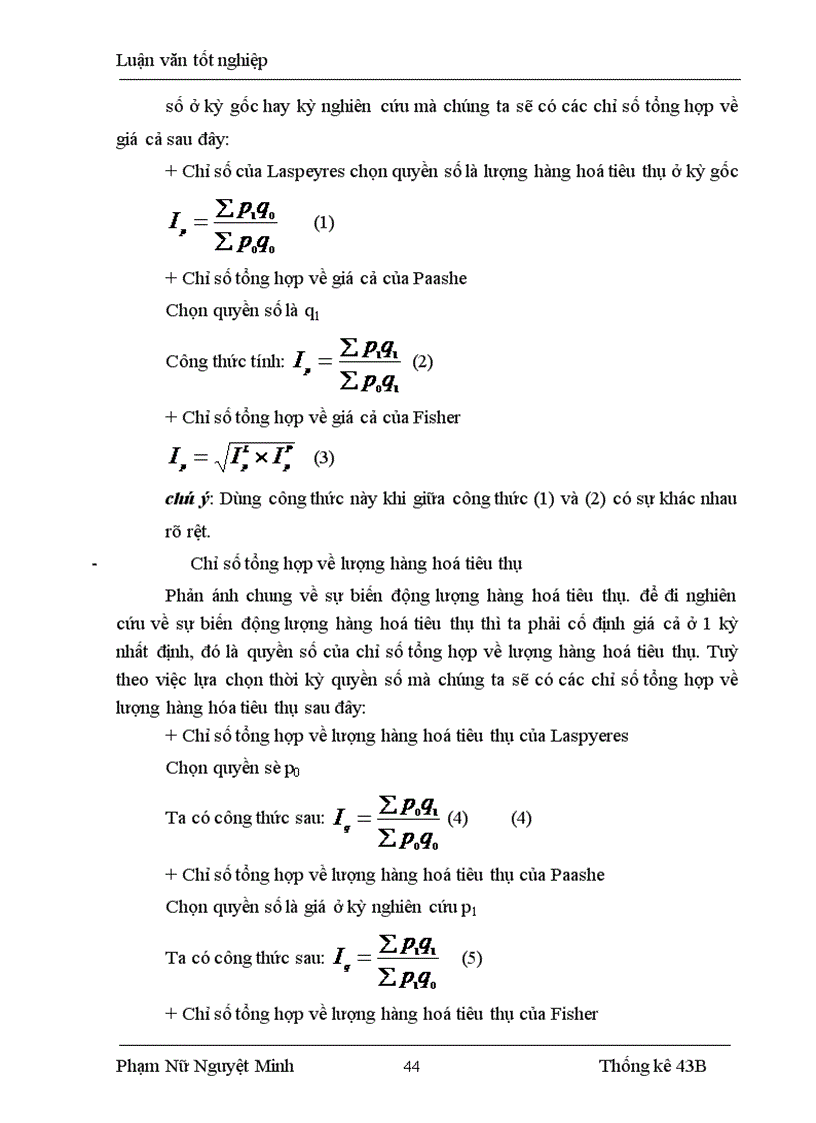 Luận văn tốt nghiệp

số ở kỳ gốc hay kỳ nghiên cứu mà chúng ta sẽ có các chỉ số tổng hợp về giá cả sau đây:

+ Chỉ số của Laspeyres chọn quyền số là lượng hàng hoá tiêu thụ ở kỳ gốc

$I_p = \frac{\sum p_1 q_0}{\sum p_0 q_0}$ (1)

+ Chỉ số tổng hợp về giá cả của Paashe

Chọn quyền số là $q_1$

Công thức tính: $I_p = \frac{\sum p_1 q_1}{\sum p_0 q_1}$ (2)

+ Chỉ số tổng hợp về giá cả của Fisher

$I_p = \sqrt{I_p^L \times I_p^P}$ (3)

chú ý: Dùng công thức này khi giữa công thức (1) và (2) có sự khác nhau rõ rệt.

- Chỉ số tổng hợp về lượng hàng hoá tiêu thụ

Phản ánh chung về sự biến động lượng hàng hoá tiêu thụ. để đi nghiên cứu về sự biến động lượng hàng hoá tiêu thụ thì ta phải cố định giá cả ở 1 kỳ nhất định, đó là quyền số của chỉ số tổng hợp về lượng hàng hoá tiêu thụ. Tuỳ theo việc lựa chọn thời kỳ quyền số mà chúng ta sẽ có các chỉ số tổng hợp về lượng hàng hóa tiêu thụ sau đây:

+ Chỉ số tổng hợp về lượng hàng hoá tiêu thụ của Laspyeres

Chọn quyền sè $p_0$

Ta có công thức sau: $I_q = \frac{\sum p_0 q_1}{\sum p_0 q_0}$ (4) (4)

+ Chỉ số tổng hợp về lượng hàng hoá tiêu thụ của Paashe

Chọn quyền số là giá ở kỳ nghiên cứu $p_1$

Ta có công thức sau: $I_q = \frac{\sum p_1 q_1}{\sum p_1 q_0}$ (5)

+ Chỉ số tổng hợp về lượng hàng hoá tiêu thụ của Fisher

Phạm Nữ Nguyệt Minh 44 Thống kê 43B